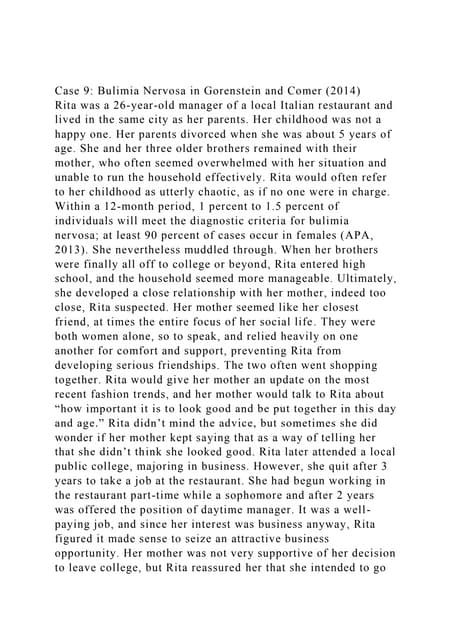 Case 9: Bulimia Nervosa in Gorenstein and Comer (2014)
Rita was a 26-year-old manager of a local Italian restaurant and lived in the same city as her parents. Her childhood was not a happy one. Her parents divorced when she was about 5 years of age. She and her three older brothers remained with their mother, who often seemed overwhelmed with her situation and unable to run the household effectively. Rita would often refer to her childhood as utterly chaotic, as if no one were in charge. Within a 12-month period, 1 percent to 1.5 percent of individuals will meet the diagnostic criteria for bulimia nervosa; at least 90 percent of cases occur in females (APA, 2013). She nevertheless muddled through. When her brothers were finally all off to college or beyond, Rita entered high school, and the household seemed more manageable. Ultimately, she developed a close relationship with her mother, indeed too close, Rita suspected. Her mother seemed like her closest friend, at times the entire focus of her social life. They were both women alone, so to speak, and relied heavily on one another for comfort and support, preventing Rita from developing serious friendships. The two often went shopping together. Rita would give her mother an update on the most recent fashion trends, and her mother would talk to Rita about "how important it is to look good and be put together in this day and age." Rita didn't mind the advice, but sometimes she did wonder if her mother kept saying that as a way of telling her that she didn't think she looked good. Rita later attended a local public college, majoring in business. However, she quit after 3 years to take a job at the restaurant. She had begun working in the restaurant part-time while a sophomore and after 2 years was offered the position of daytime manager. It was a well-paying job, and since her interest was business anyway, Rita figured it made sense to seize an attractive business opportunity. Her mother was not very supportive of her decision to leave college, but Rita reassured her that she intended to go